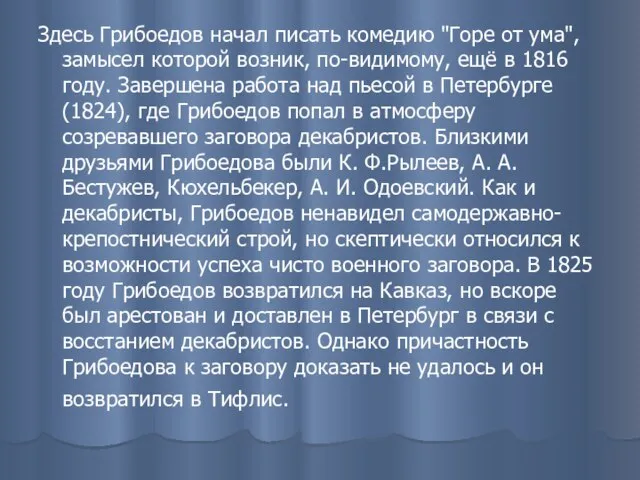 Здесь Грибоедов начал писать комедию "Горе от ума", замысел которой возник, по-видимому, ещё в 1816 году. Завершена работа над пьесой в Петербурге (1824), где Грибоедов попал в атмосферу созревавшего заговора декабристов. Близкими друзьями Грибоедова были К. Ф.Рылеев, А. А. Бестужев, Кюхельбекер, А. И. Одоевский. Как и декабристы, Грибоедов ненавидел самодержавно-крепостнический строй, но скептически относился к возможности успеха чисто военного заговора. В 1825 году Грибоедов возвратился на Кавказ, но вскоре был арестован и доставлен в Петербург в связи с восстанием декабристов. Однако причастность Грибоедова к заговору доказать не удалось и он возвратился в Тифлис.